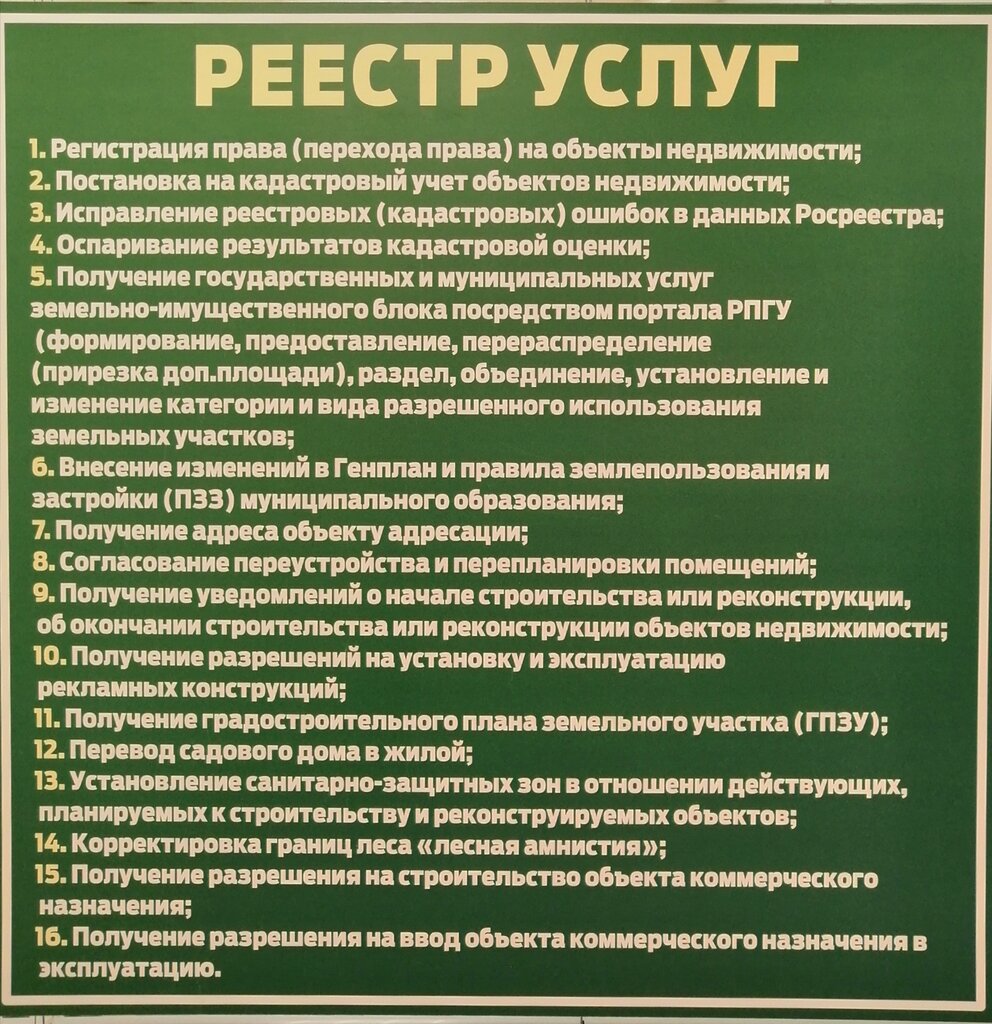 РЕЕСТР УСЛУГ

1. Регистрация права (перехода права) на объекты недвижимости;
2. Постановка на кадастровый учет объектов недвижимости;
3. Исправление реестровых (кадастровых) ошибок в данных Росреестра;
4. Оспаривание результатов кадастровой оценки;
5. Получение государственных и муниципальных услуг земельно-имущественного блока посредством портала РПГУ (формирование, предоставление, перераспределение (прирезка доп.площади), раздел, объединение, установление и изменение категории и вида разрешенного использования земельных участков;
6. Внесение изменений в Генплан и правила землепользования и застройки (ПЗЗ) муниципального образования;
7. Получение адреса объекту адресации;
8. Согласование переустройства и перепланировки помещений;
9. Получение уведомлений о начале строительства или реконструкции, об окончании строительства или реконструкции объектов недвижимости;
10. Получение разрешений на установку и эксплуатацию рекламных конструкций;
11. Получение градостроительного плана земельного участка (ГПЗУ);
12. Перевод садового дома в жилой;
13. Установление санитарно-защитных зон в отношении действующих, планируемых к строительству и реконструируемых объектов;
14. Корректировка границ леса «лесная амнистия»;
15. Получение разрешения на строительство объекта коммерческого назначения;
16. Получение разрешения на ввод объекта коммерческого назначения в эксплуатацию.